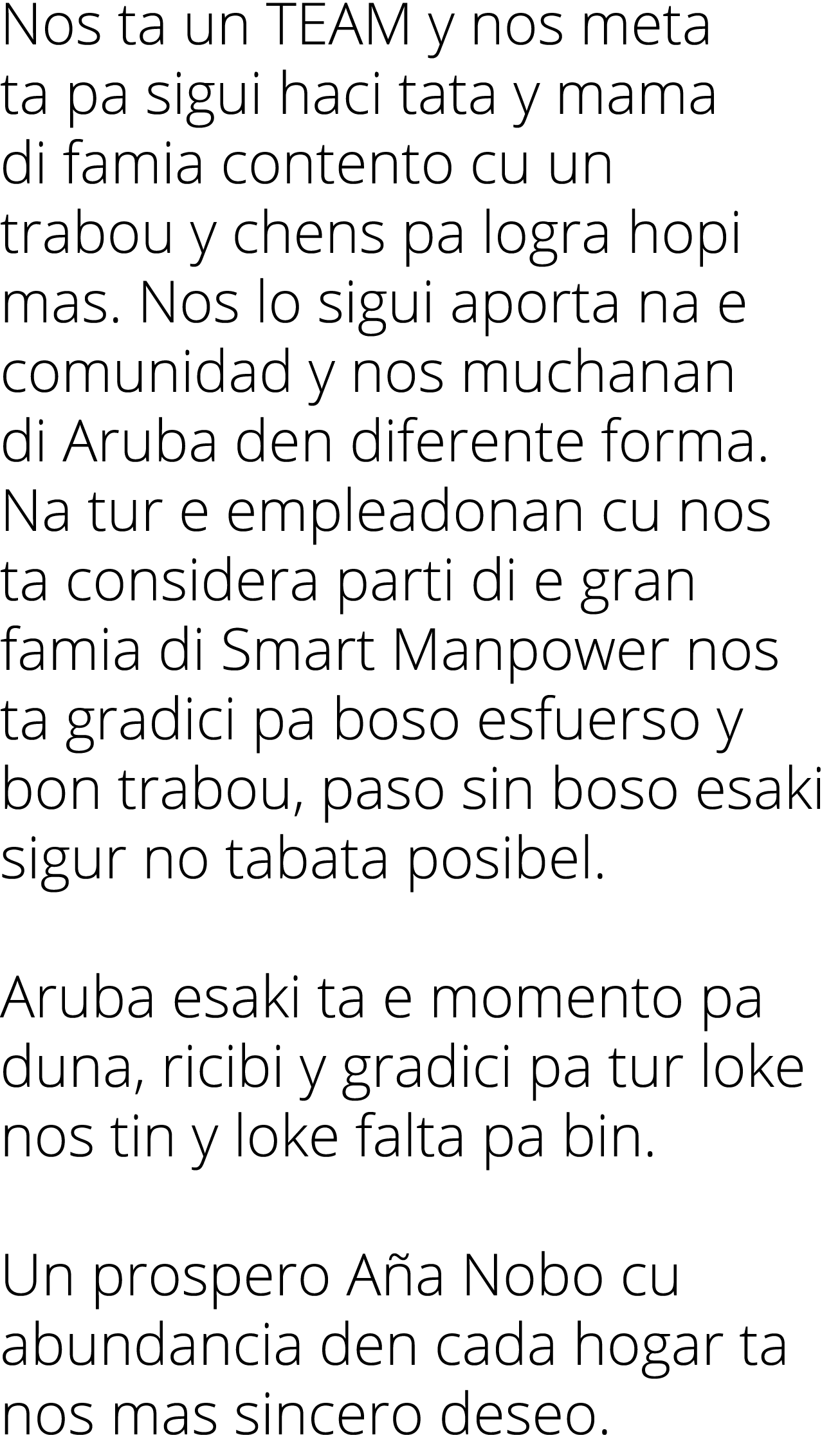 Nos ta un TEAM y nos meta ta pa sigui haci tata y mama di famia contento cu un trabou y chens pa logra hopi mas. Nos lo sigui aporta na e comunidad y nos muchanan di Aruba den diferente forma. Na tur e empleadonan cu nos ta considera parti di e gran famia di Smart Manpower nos ta gradici pa boso esfuerso y bon trabou, paso sin boso esaki sigur no tabata posibel.

Aruba esaki ta e momento pa duna, ricibi y gradici pa tur loke nos tin y loke falta pa bin.

Un prospero Aña Nobo cu abundancia den cada hogar ta nos mas sincero deseo.